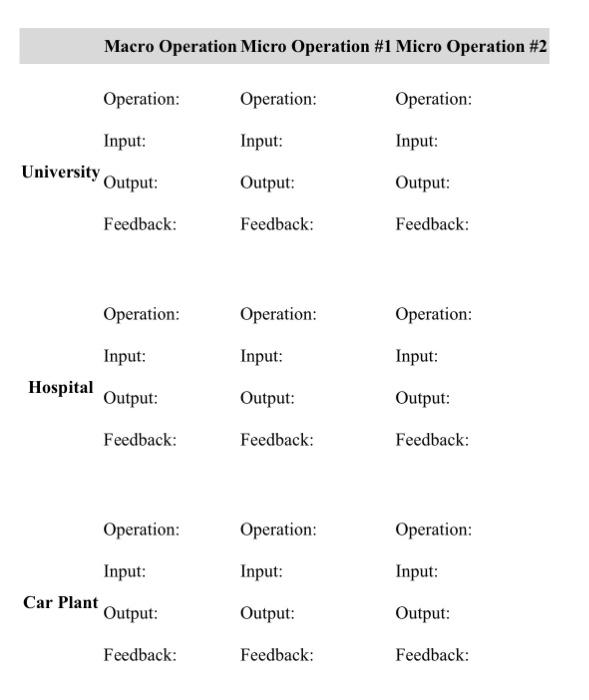 |  | Macro Operation | Micro Operation #1 | Micro Operation #2 |
|---|---|---|---|
| University | Operation:<br>Input:<br>Output:<br>Feedback: | Operation:<br>Input:<br>Output:<br>Feedback: | Operation:<br>Input:<br>Output:<br>Feedback: |
| Hospital | Operation:<br>Input:<br>Output:<br>Feedback: | Operation:<br>Input:<br>Output:<br>Feedback: | Operation:<br>Input:<br>Output:<br>Feedback: |
| Car Plant | Operation:<br>Input:<br>Output:<br>Feedback: | Operation:<br>Input:<br>Output:<br>Feedback: | Operation:<br>Input:<br>Output:<br>Feedback: |